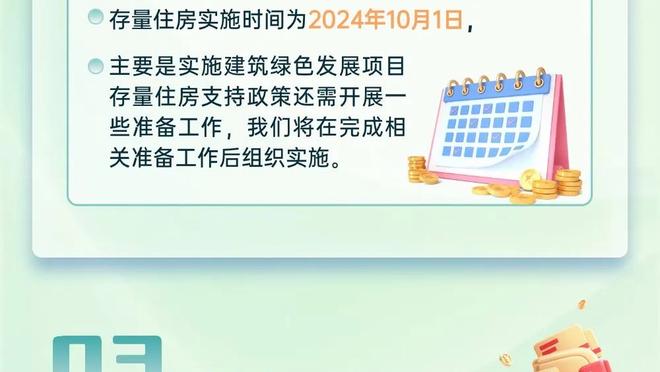 存量住房实施时间为2024年10月1日，

主要是实施建筑绿色发展项目存量住房支持政策还需开展一些准备工作，我们将在完成相关准备工作后组织实施。

03